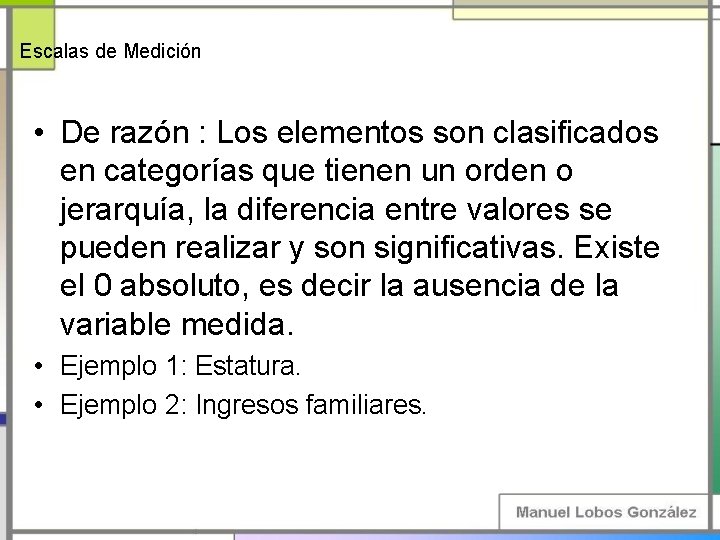 Escalas de Medición

• De razón : Los elementos son clasificados en categorías que tienen un orden o jerarquía, la diferencia entre valores se pueden realizar y son significativas. Existe el 0 absoluto, es decir la ausencia de la variable medida.
• Ejemplo 1: Estatura.
• Ejemplo 2: Ingresos familiares.

Manuel Lobos González